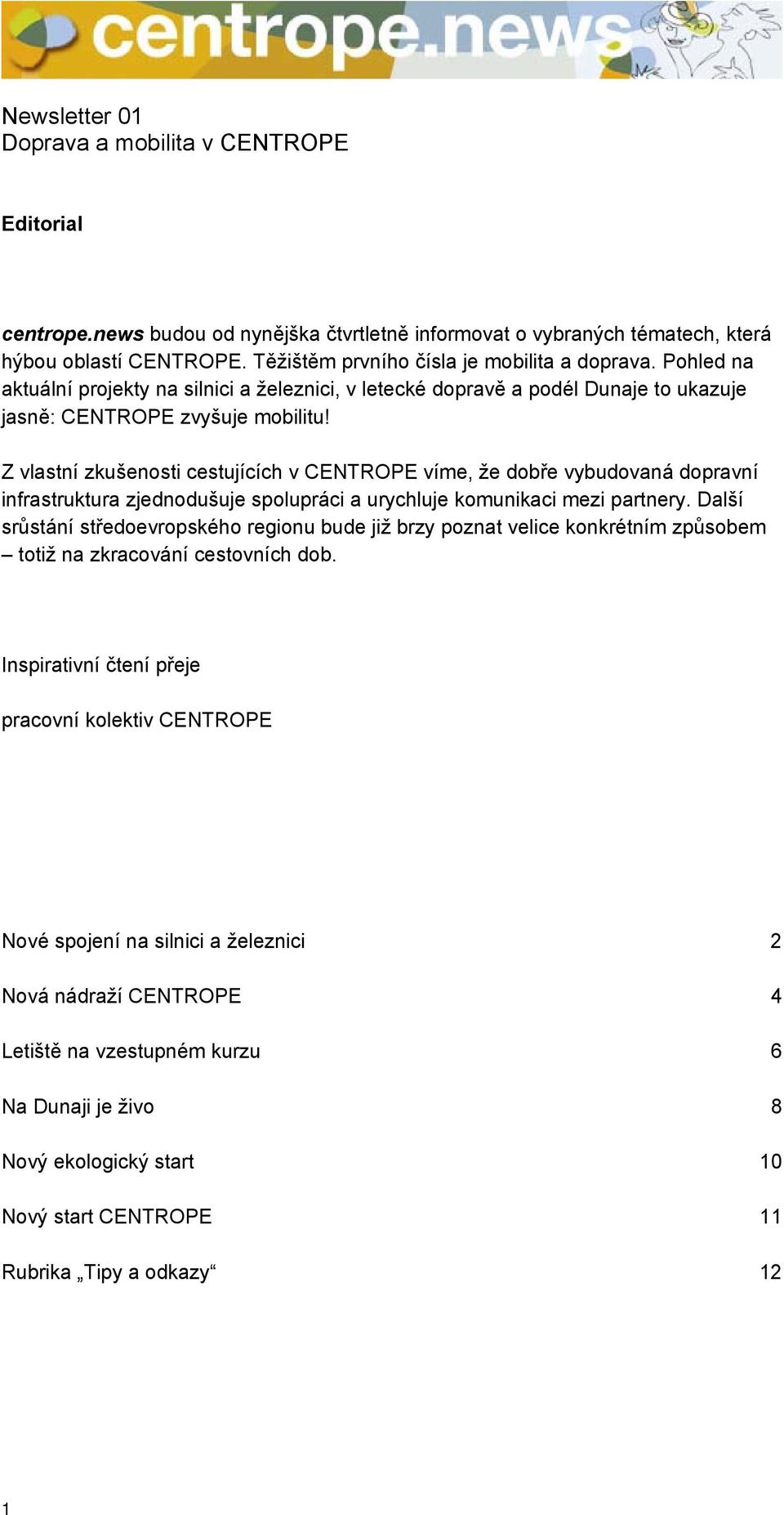 centrope.news

Newsletter 01
Doprava a mobilita v CENTROPE

Editorial

centrope.news budou od nynějška čtvrtletně informovat o vybraných tématech, která hýbou oblastí CENTROPE. Těžištěm prvního čísla je mobilita a doprava. Pohled na aktuální projekty na silnici a železnici, v letecké dopravě a podél Dunaje to ukazuje jasně: CENTROPE zvyšuje mobilitu!

Z vlastní zkušenosti cestujících v CENTROPE víme, že dobře vybudovaná dopravní infrastruktura zjednodušuje spolupráci a urychluje komunikaci mezi partnery. Další srůstání středoevropského regionu bude již brzy poznat velice konkrétním způsobem – totiž na zkracování cestovních dob.

Inspirativní čtení přeje

pracovní kolektiv CENTROPE

Nové spojení na silnici a železnici 2

Nová nádraží CENTROPE 4

Letiště na vzestupném kurzu 6

Na Dunaji je živo 8

Nový ekologický start 10

Nový start CENTROPE 11

Rubrika „Tipy a odkazy“ 12

1